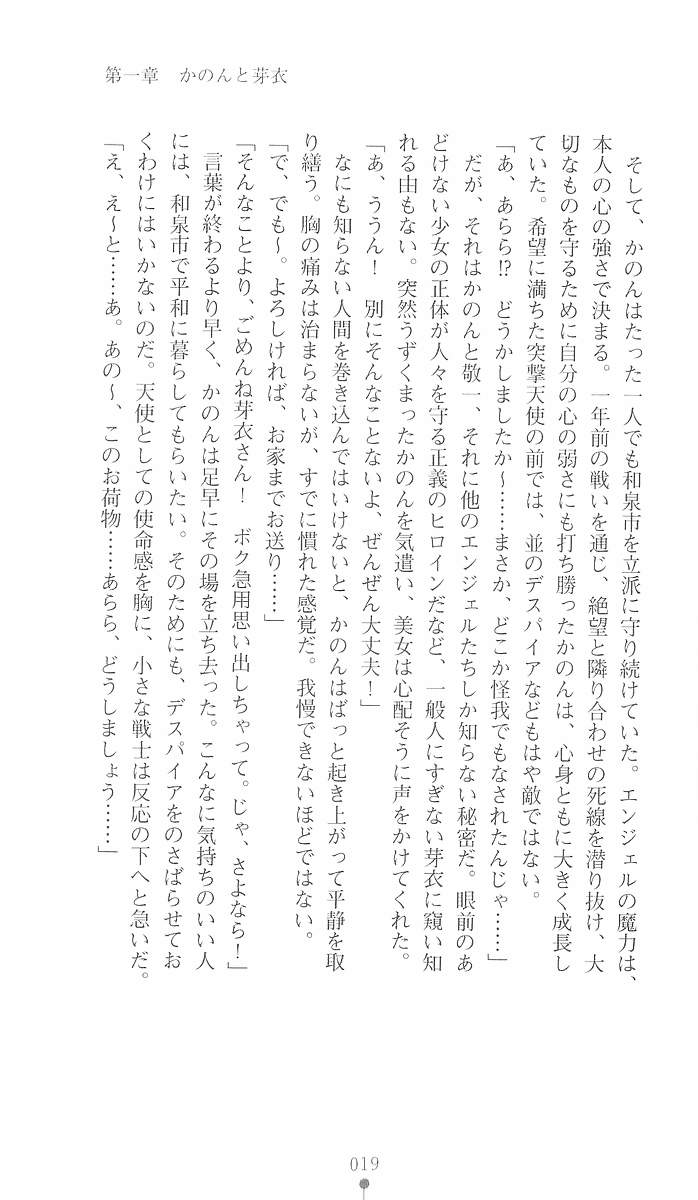 第一章　かのんと芽衣

そして、かのんはたった一人でも和泉市を立派に守り続けていた。エンジェルの魔力は、本人の心の強さで決まる。一年前の戦いを通じ、絶望と隣り合わせの死線を潜り抜け、大切なものを守るために自分の心の弱さにも打ち勝ったかのんは、心身ともに大きく成長していた。希望に満ちた突撃天使の前では、並のデスパイアなどもはや敵ではない。

「あ、あらら!? どうかしましたか～……まさか、どこか怪我でもなされたんじゃ……」

だが、それはかのんと敬一、それに他のエンジェルたちしか知らない秘密だ。眼前のあどけない少女の正体が人々を守る正義のヒロインだなど、一般人にすぎない芽衣に窺い知れる由もない。突然うずくまったかのんを気遣い、美女は心配そうに声をかけてくれた。

「あ、ううん！　別にそんなことないよ、ぜんぜん大丈夫！」

なにも知らない人間を巻き込んではいけないと、かのんはぱっと起き上がって平静を取り繕う。胸の痛みは治まらないが、すでに慣れた感覚だ。我慢できないほどではない。

「で、でも～。よろしければ、お家までお送り……」

「そんなことより、ごめんね芽衣さん！　ボク急用思い出しちゃって。じゃ、さよなら！」

言葉が終わるより早く、かのんは足早にその場を立ち去った。こんなに気持ちのいい人には、和泉市で平和に暮らしてもらいたい。そのためにも、デスパイアをのさばらせておくわけにはいかないのだ。天使としての使命感を胸に、小さな戦士は反応の下へと急いだ。

「え、え～と……あ。あの～、このお荷物……あらら、どうしましょう……」

019